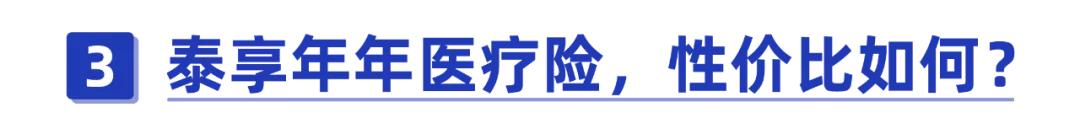 3 泰享年年医疗险，性价比如何？